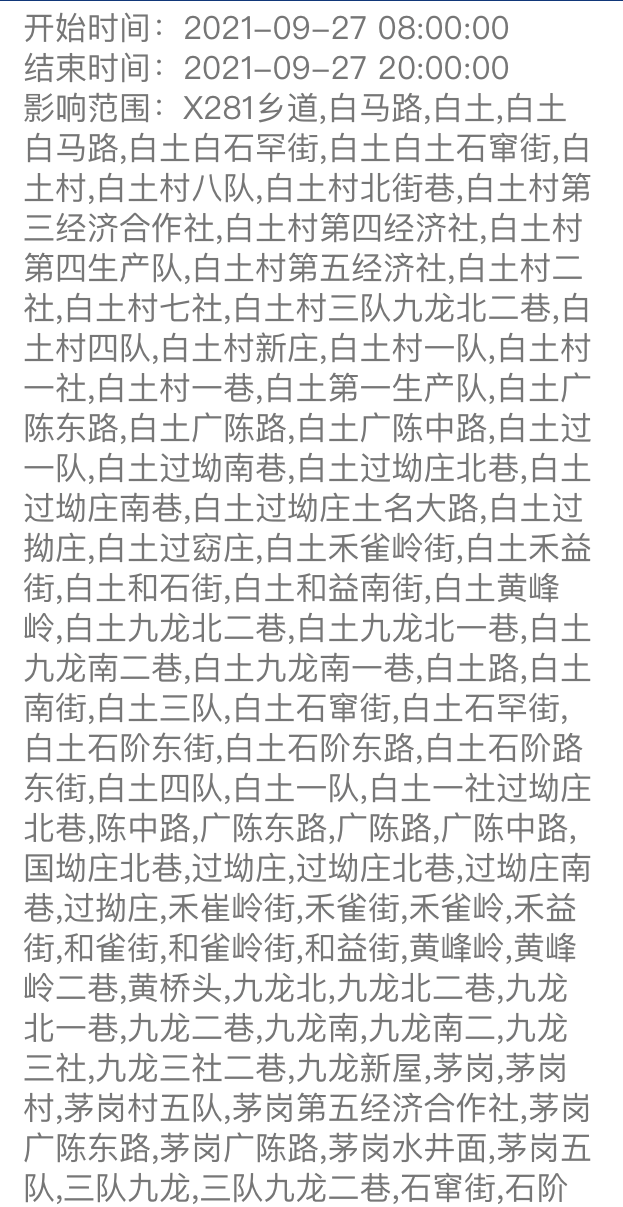 开始时间：2021-09-27 08:00:00
结束时间：2021-09-27 20:00:00
影响范围：X281乡道,白马路,白土,白土白马路,白土白石罕街,白土白土石窜街,白土村,白土村八队,白土村北街巷,白土村第三经济合作社,白土村第四经济社,白土村第四生产队,白土村第五经济社,白土村二社,白土村七社,白土村三队九龙北二巷,白土村四队,白土村新庄,白土村一队,白土村一社,白土村一巷,白土第一生产队,白土广陈东路,白土广陈路,白土广陈中路,白土过一队,白土过坳南巷,白土过坳庄北巷,白土过坳庄南巷,白土过坳庄土名大路,白土过拗庄,白土过窈庄,白土禾雀岭街,白土禾益街,白土和石街,白土和益南街,白土黄峰岭,白土九龙北二巷,白土九龙北一巷,白土九龙南二巷,白土九龙南一巷,白土路,白土南街,白土三队,白土石窜街,白土石罕街,白土石阶东街,白土石阶东路,白土石阶路东街,白土四队,白土一队,白土一社过坳庄北巷,陈中路,广陈东路,广陈路,广陈中路,国坳庄北巷,过坳庄,过坳庄北巷,过坳庄南巷,过拗庄,禾崔岭街,禾雀街,禾雀岭,禾益街,和雀街,和雀岭街,和益街,黄峰岭,黄峰岭二巷,黄桥头,九龙北,九龙北二巷,九龙北一巷,九龙二巷,九龙南,九龙南二,九龙三社,九龙三社二巷,九龙新屋,茅岗,茅岗村,茅岗村五队,茅岗第五经济合作社,茅岗广陈东路,茅岗广陈路,茅岗水井面,茅岗五队,三队九龙,三队九龙二巷,石窜街,石阶